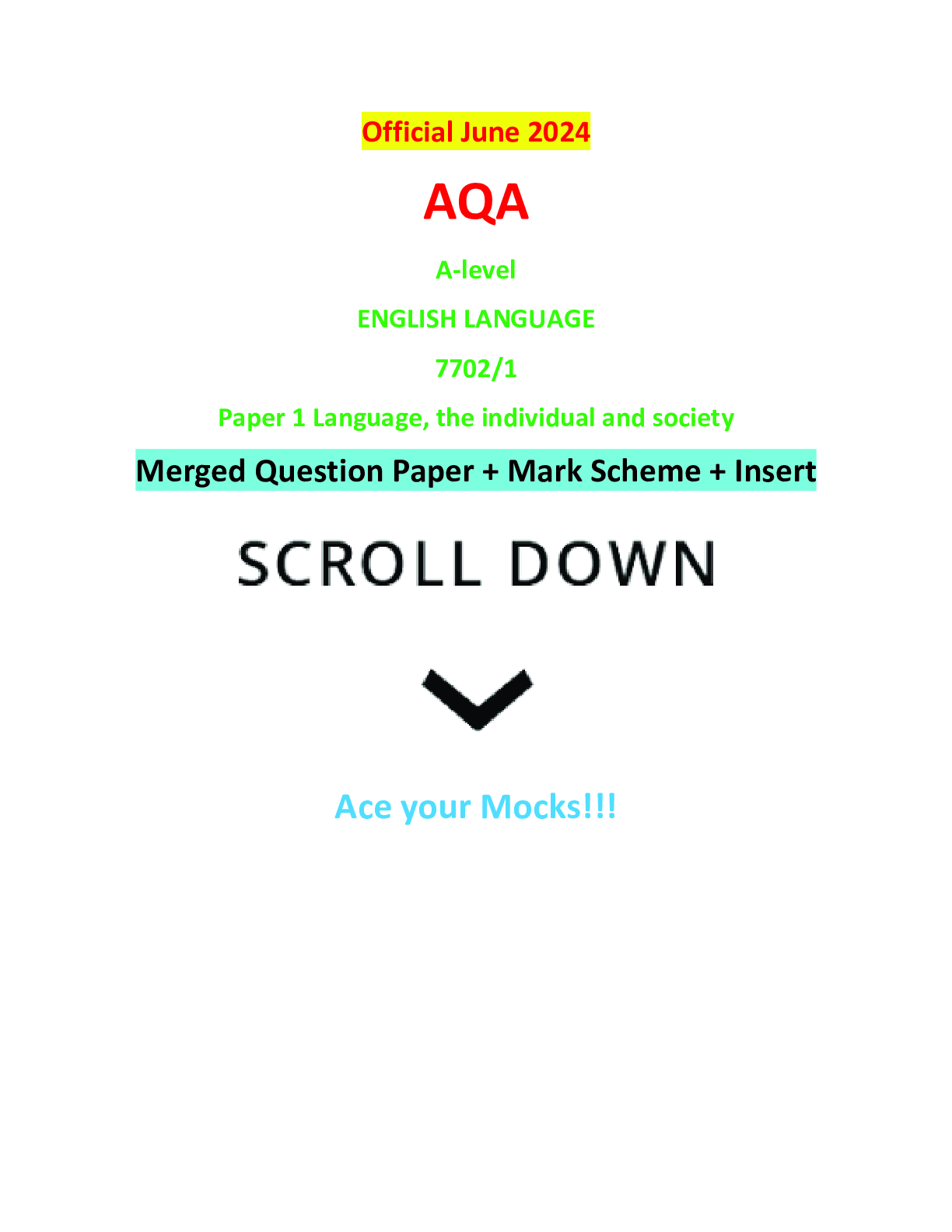 Official June 2024

AQA

A-level

ENGLISH LANGUAGE

7702/1

Paper 1 Language, the individual and society

Merged Question Paper + Mark Scheme + Insert

SCROLL DOWN

Ace your Mocks!!!